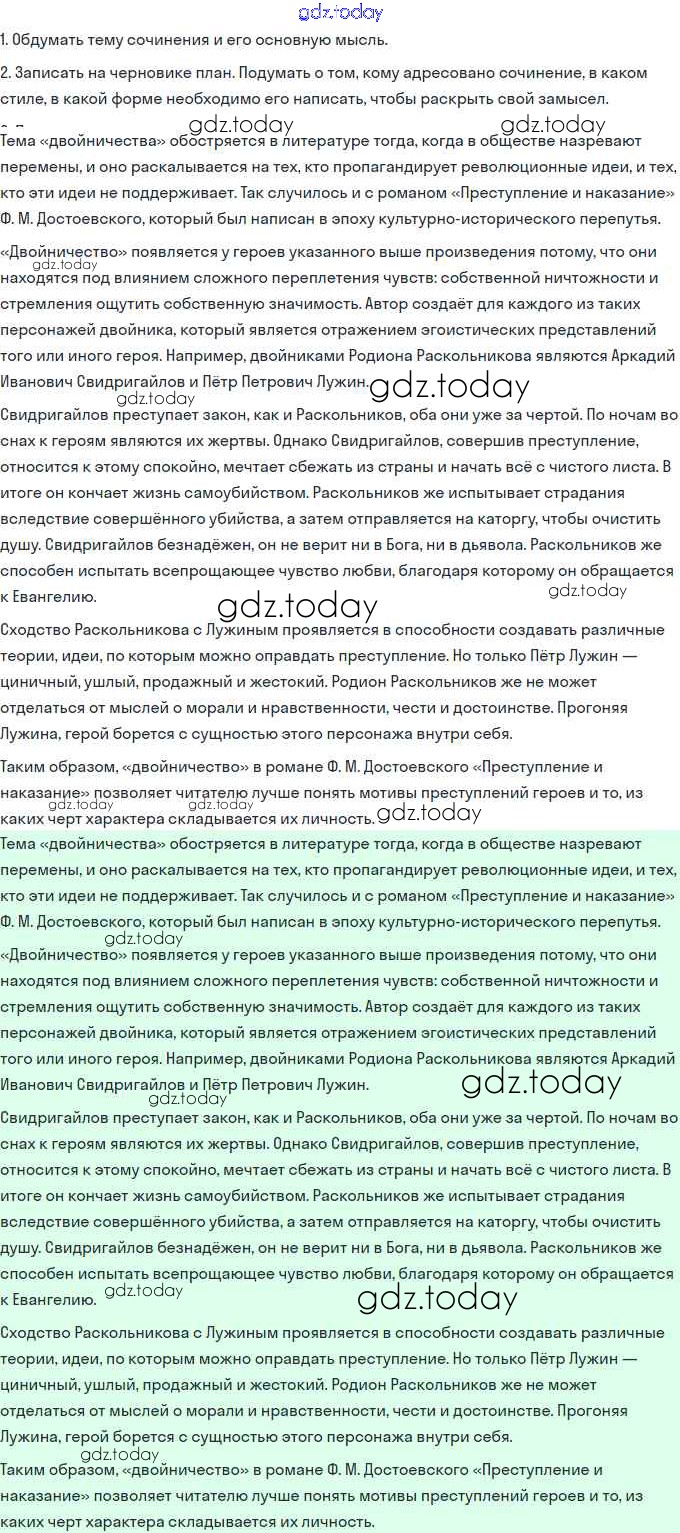 1. Обдумать тему сочинения и его основную мысль.

2. Записать на черновике план. Подумать о том, кому адресовано сочинение, в каком стиле, в какой форме необходимо его написать, чтобы раскрыть свой замысел.

Тема «двойничества» обостряется в литературе тогда, когда в обществе назревают перемены, и оно раскалывается на тех, кто пропагандирует революционные идеи, и тех, кто эти идеи не поддерживает. Так случилось и с романом «Преступление и наказание» Ф. М. Достоевского, который был написан в эпоху культурно-исторического перепутья.

«Двойничество» появляется у героев указанного выше произведения потому, что они находятся под влиянием сложного переплетения чувств: собственной ничтожности и стремления ощутить собственную значимость. Автор создаёт для каждого из таких персонажей двойника, который является отражением эгоистических представлений того или иного героя. Например, двойниками Родиона Раскольникова являются Аркадий Иванович Свидригайлов и Пётр Петрович Лужин.

Свидригайлов преступает закон, как и Раскольников, оба они уже за чертой. По ночам во снах к героям являются их жертвы. Однако Свидригайлов, совершив преступление, относится к этому спокойно, мечтает сбежать из страны и начать всё с чистого листа. В итоге он кончает жизнь самоубийством. Раскольников же испытывает страдания вследствие совершённого убийства, а затем отправляется на каторгу, чтобы очистить душу. Свидригайлов безнадёжен, он не верит ни в Бога, ни в дьявола. Раскольников же способен испытать всепрощающее чувство любви, благодаря которому он обращается к Евангелию.

Сходство Раскольникова с Лужиным проявляется в способности создавать различные теории, идеи, по которым можно оправдать преступление. Но только Пётр Лужин — циничный, ушлый, продажный и жестокий. Родион Раскольников же не может отделаться от мыслей о морали и нравственности, чести и достоинстве. Прогоняя Лужина, герой борется с сущностью этого персонажа внутри себя.

Таким образом, «двойничество» в романе Ф. М. Достоевского «Преступление и наказание» позволяет читателю лучше понять мотивы преступлений героев и то, из каких черт характера складывается их личность.

Тема «двойничества» обостряется в литературе тогда, когда в обществе назревают перемены, и оно раскалывается на тех, кто пропагандирует революционные идеи, и тех, кто эти идеи не поддерживает. Так случилось и с романом «Преступление и наказание» Ф. М. Достоевского, который был написан в эпоху культурно-исторического перепутья.

«Двойничество» появляется у героев указанного выше произведения потому, что они находятся под влиянием сложного переплетения чувств: собственной ничтожности и стремления ощутить собственную значимость. Автор создаёт для каждого из таких персонажей двойника, который является отражением эгоистических представлений того или иного героя. Например, двойниками Родиона Раскольникова являются Аркадий Иванович Свидригайлов и Пётр Петрович Лужин.

Свидригайлов преступает закон, как и Раскольников, оба они уже за чертой. По ночам во снах к героям являются их жертвы. Однако Свидригайлов, совершив преступление, относится к этому спокойно, мечтает сбежать из страны и начать всё с чистого листа. В итоге он кончает жизнь самоубийством. Раскольников же испытывает страдания вследствие совершённого убийства, а затем отправляется на каторгу, чтобы очистить душу. Свидригайлов безнадёжен, он не верит ни в Бога, ни в дьявола. Раскольников же способен испытать всепрощающее чувство любви, благодаря которому он обращается к Евангелию.

Сходство Раскольникова с Лужиным проявляется в способности создавать различные теории, идеи, по которым можно оправдать преступление. Но только Пётр Лужин — циничный, ушлый, продажный и жестокий. Родион Раскольников же не может отделаться от мыслей о морали и нравственности, чести и достоинстве. Прогоняя Лужина, герой борется с сущностью этого персонажа внутри себя.

Таким образом, «двойничество» в романе Ф. М. Достоевского «Преступление и наказание» позволяет читателю лучше понять мотивы преступлений героев и то, из каких черт характера складывается их личность.

gdz.today